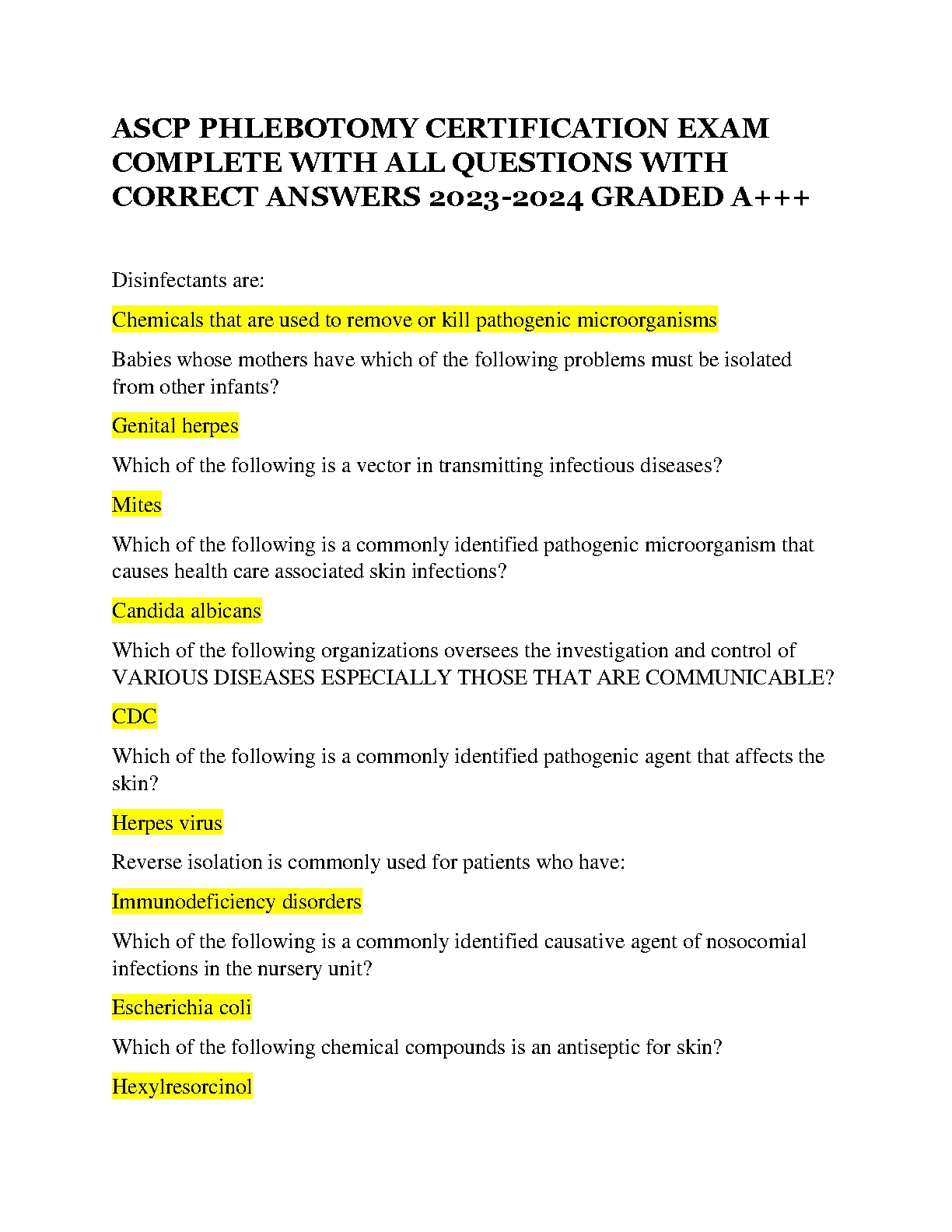 ASCP PHLEBOTOMY CERTIFICATION EXAM COMPLETE WITH ALL QUESTIONS WITH CORRECT ANSWERS 2023-2024 GRADED A+++

Disinfectants are:

Chemicals that are used to remove or kill pathogenic microorganisms

Babies whose mothers have which of the following problems must be isolated from other infants?

Genital herpes

Which of the following is a vector in transmitting infectious diseases?

Mites

Which of the following is a commonly identified pathogenic microorganism that causes health care associated skin infections?

Candida albicans

Which of the following organizations oversees the investigation and control of VARIOUS DISEASES ESPECIALLY THOSE THAT ARE COMMUNICABLE?

CDC

Which of the following is a commonly identified pathogenic agent that affects the skin?

Herpes virus

Reverse isolation is commonly used for patients who have:

Immunodeficiency disorders

Which of the following is a commonly identified causative agent of nosocomial infections in the nursery unit?

Escherichia coli

Which of the following chemical compounds is an antiseptic for skin?

Hexylresorcinol